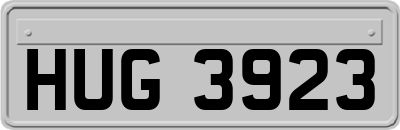 HUG 3923